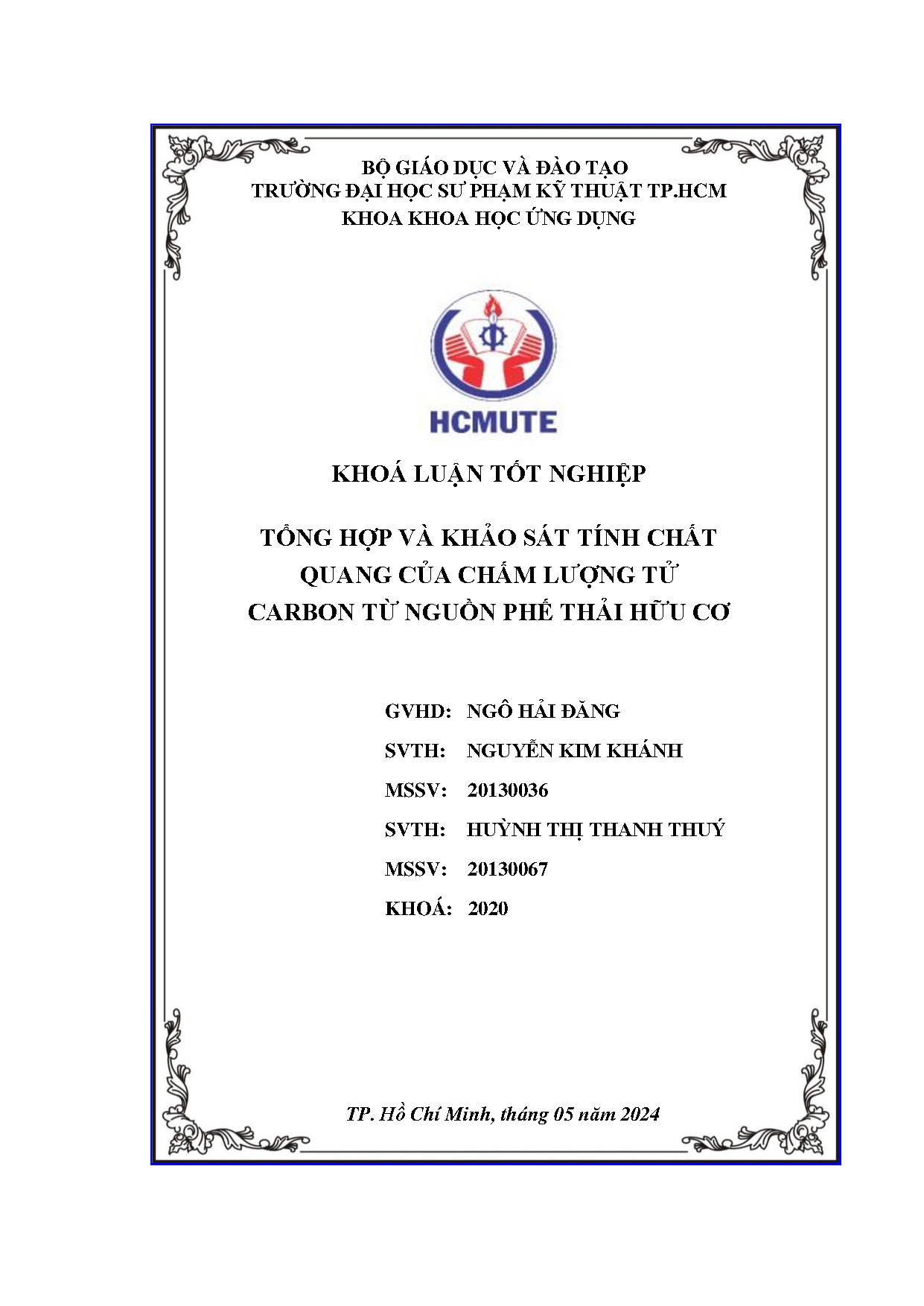 BỘ GIÁO DỤC VÀ ĐÀO TẠO
TRƯỜNG ĐẠI HỌC SƯ PHẠM KỸ THUẬT TP.HCM
KHOA KHOA HỌC ỨNG DỤNG

HCMUTE

KHOÁ LUẬN TỐT NGHIỆP

TỔNG HỢP VÀ KHẢO SÁT TÍNH CHẤT QUANG CỦA CHẤM LƯỢNG TỬ CARBON TỪ NGUỒN PHẾ THẢI HỮU CƠ

GVHD: NGÔ HẢI ĐĂNG

SVTH: NGUYỄN KIM KHÁNH

MSSV: 20130036

SVTH: HUỲNH THỊ THANH THUÝ

MSSV: 20130067

KHOÁ: 2020

TP. Hồ Chí Minh, tháng 05 năm 2024